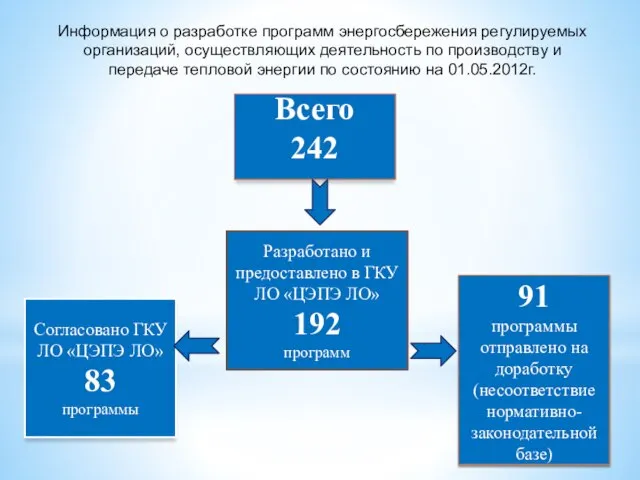 Информация о разработке программ энергосбережения регулируемых организаций, осуществляющих деятельность по производству и передаче тепловой энергии по состоянию на 01.05.2012г.

Всего
242

Разработано и предоставлено в ГКУ ЛО «ЦЭПЭ ЛО»
192
программ

Согласовано ГКУ ЛО «ЦЭПЭ ЛО»
83
программы

91
программы отправлено на доработку (несоответствие нормативно-законодательной базе)